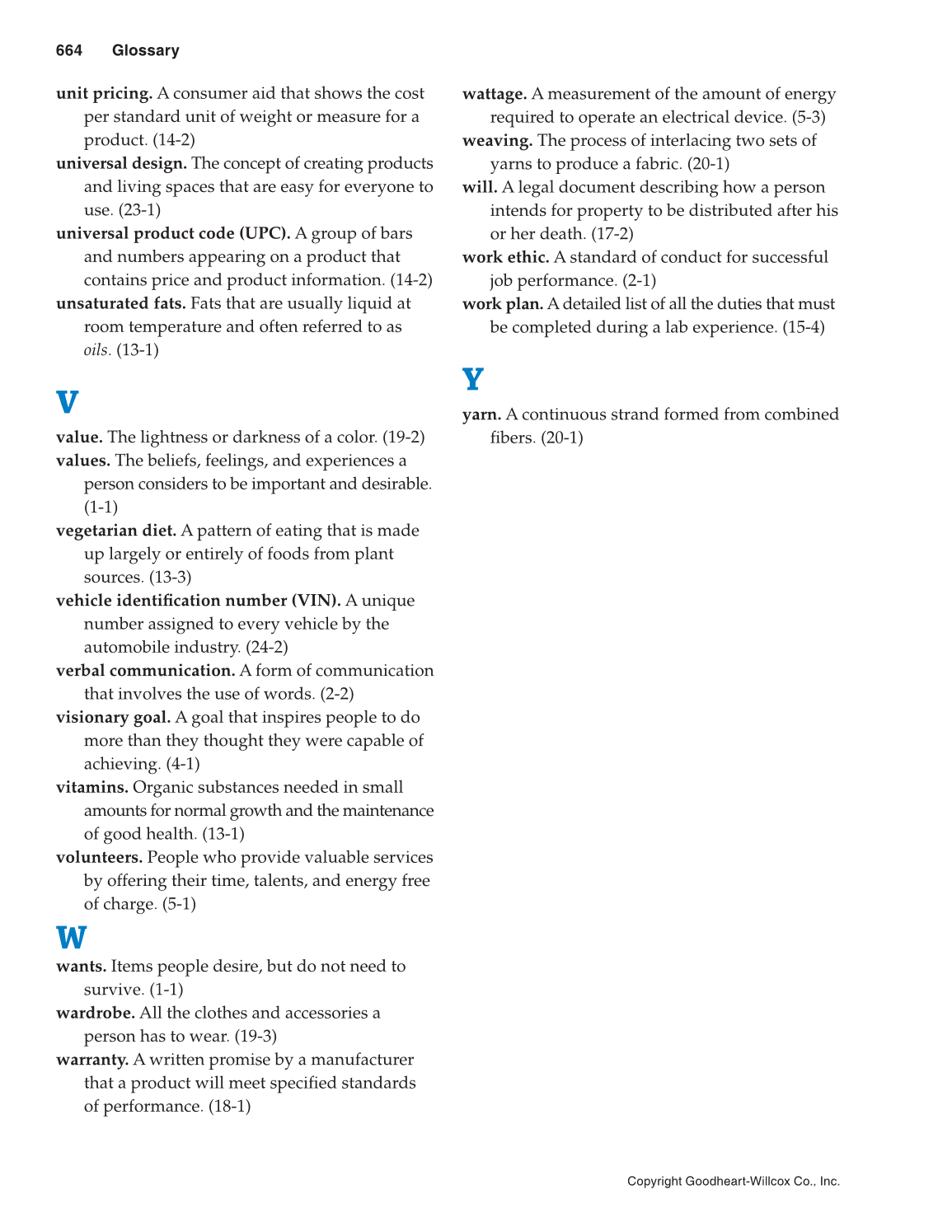 664 Glossary

unit pricing. A consumer aid that shows the cost per standard unit of weight or measure for a product. (14-2)
universal design. The concept of creating products and living spaces that are easy for everyone to use. (23-1)
universal product code (UPC). A group of bars and numbers appearing on a product that contains price and product information. (14-2)
unsaturated fats. Fats that are usually liquid at room temperature and often referred to as oils. (13-1)

V

value. The lightness or darkness of a color. (19-2)
values. The beliefs, feelings, and experiences a person considers to be important and desirable. (1-1)
vegetarian diet. A pattern of eating that is made up largely or entirely of foods from plant sources. (13-3)
vehicle identification number (VIN). A unique number assigned to every vehicle by the automobile industry. (24-2)
verbal communication. A form of communication that involves the use of words. (2-2)
visionary goal. A goal that inspires people to do more than they thought they were capable of achieving. (4-1)
vitamins. Organic substances needed in small amounts for normal growth and the maintenance of good health. (13-1)
volunteers. People who provide valuable services by offering their time, talents, and energy free of charge. (5-1)

W

wants. Items people desire, but do not need to survive. (1-1)
wardrobe. All the clothes and accessories a person has to wear. (19-3)
warranty. A written promise by a manufacturer that a product will meet specified standards of performance. (18-1)
wattage. A measurement of the amount of energy required to operate an electrical device. (5-3)
weaving. The process of interlacing two sets of yarns to produce a fabric. (20-1)
will. A legal document describing how a person intends for property to be distributed after his or her death. (17-2)
work ethic. A standard of conduct for successful job performance. (2-1)
work plan. A detailed list of all the duties that must be completed during a lab experience. (15-4)

Y

yarn. A continuous strand formed from combined fibers. (20-1)

Copyright Goodheart-Willcox Co., Inc.